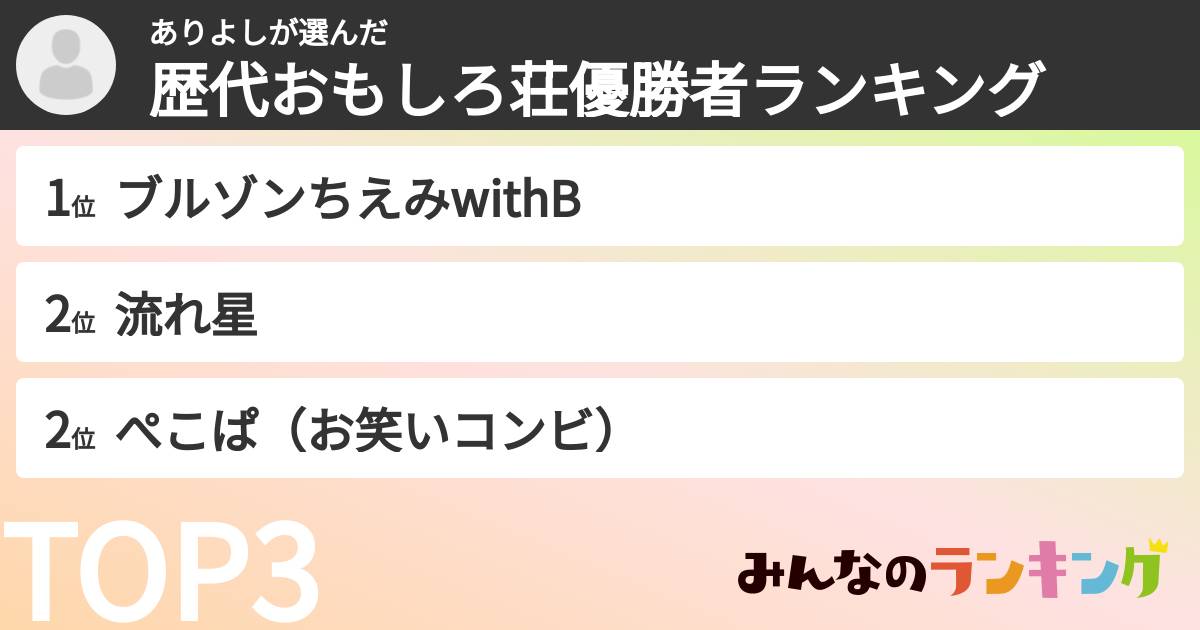 ありよしが選んだ
歴代おもしろ荘優勝者ランキング

1位 ブルゾンちえみwithB

2位 流れ星

2位 ぺこぱ（お笑いコンビ）

TOP3

みんなのランキング